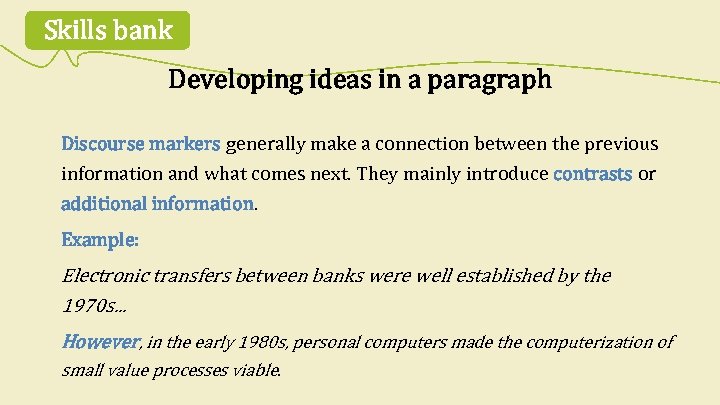 Skills bank

Developing ideas in a paragraph

Discourse markers generally make a connection between the previous information and what comes next. They mainly introduce contrasts or additional information.

Example:

Electronic transfers between banks were well established by the 1970s...

However, in the early 1980s, personal computers made the computerization of small value processes viable.